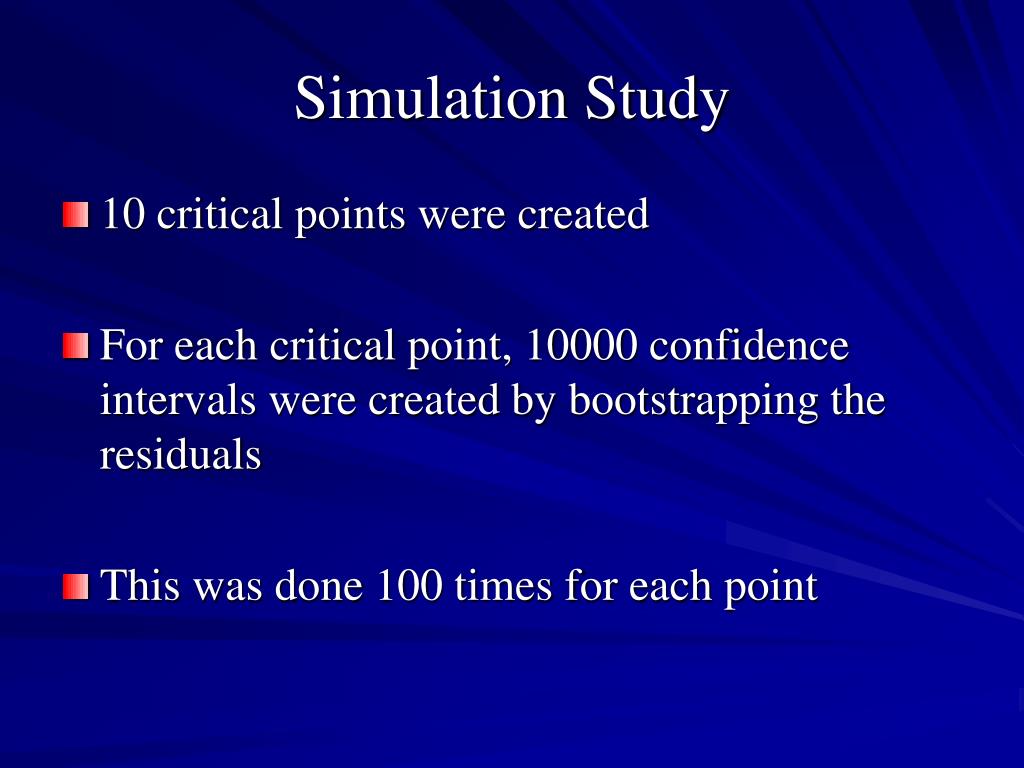 Simulation Study

10 critical points were created

For each critical point, 10000 confidence intervals were created by bootstrapping the residuals

This was done 100 times for each point